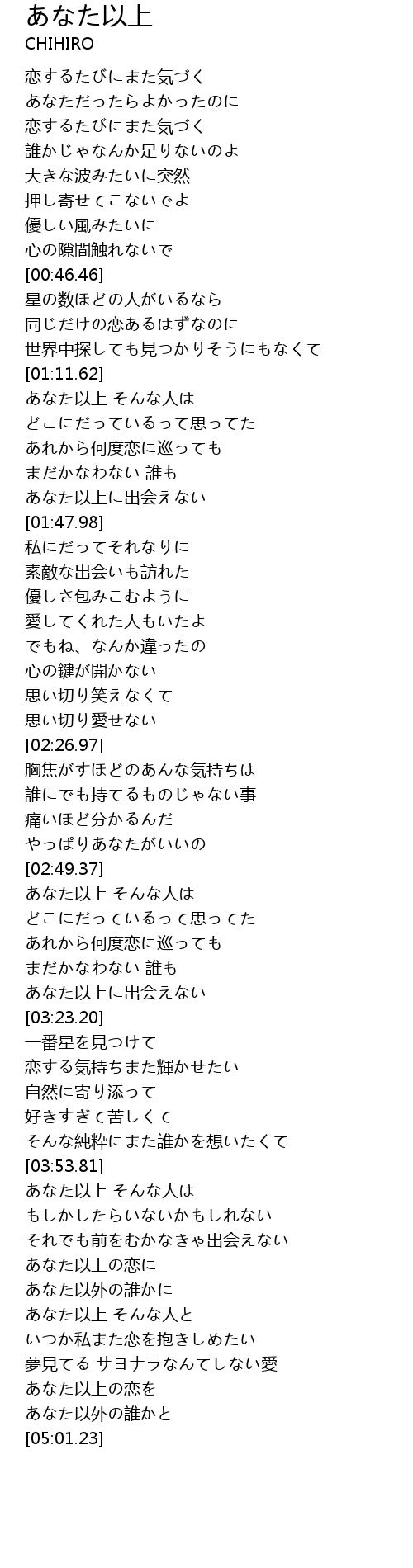 あなた以上
CHIHIRO

恋するたびにまた気づく
あなただったらよかったのに
恋するたびにまた気づく
誰かじゃなんか足りないのよ
大きな波みたいに突然
押し寄せてこないでよ
優しい風みたいに
心の隙間触れないで
[00:46.46]
星の数ほどの人がいるなら
同じだけの恋あるはずなのに
世界中探しても見つかりそうにもなくて
[01:11.62]
あなた以上 そんな人は
どこにだっているって思ってた
あれから何度恋に巡っても
まだかなわない 誰も
あなた以上に出会えない
[01:47.98]
私にだってそれなりに
素敵な出会いも訪れた
優しさ包みこむように
愛してくれた人もいたよ
でもね、なんか違ったの
心の鍵が開かない
思い切り笑えなくて
思い切り愛せない
[02:26.97]
胸焦がすほどのあんな気持ちは
誰にでも持てるものじゃない事
痛いほど分かるんだ
やっぱりあなたがいいの
[02:49.37]
あなた以上 そんな人は
どこにだっているって思ってた
あれから何度恋に巡っても
まだかなわない 誰も
あなた以上に出会えない
[03:23.20]
一番星を見つけて
恋する気持ちまた輝かせたい
自然に寄り添って
好きすぎて苦しくて
そんな純粋にまた誰かを想いたくて
[03:53.81]
あなた以上 そんな人は
もしかしたらいないかもしれない
それでも前をむかなきゃ出会えない
あなた以上の恋に
あなた以外の誰かに
あなた以上 そんな人と
いつか私また恋を抱きしめたい
夢見てる サヨナラなんてしない愛
あなた以上の恋を
あなた以外の誰かと
[05:01.23]